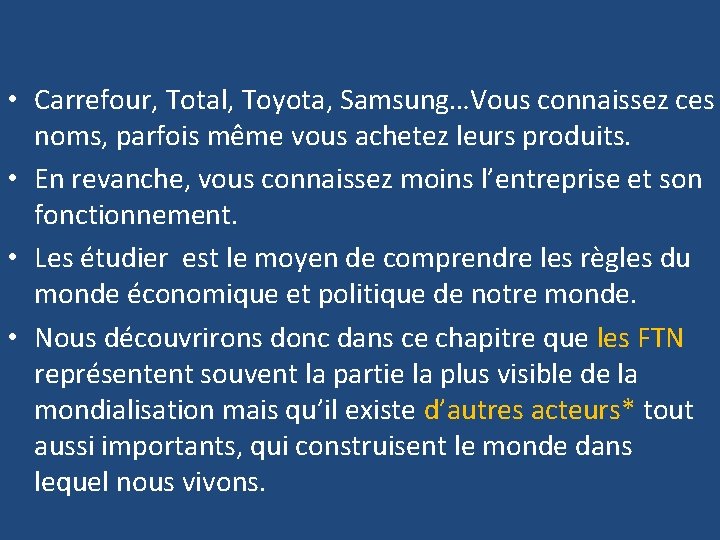 • Carrefour, Total, Toyota, Samsung…Vous connaissez ces noms, parfois même vous achetez leurs produits.
• En revanche, vous connaissez moins l’entreprise et son fonctionnement.
• Les étudier est le moyen de comprendre les règles du monde économique et politique de notre monde.
• Nous découvrirons donc dans ce chapitre que les FTN représentent souvent la partie la plus visible de la mondialisation mais qu’il existe d’autres acteurs* tout aussi importants, qui construisent le monde dans lequel nous vivons.